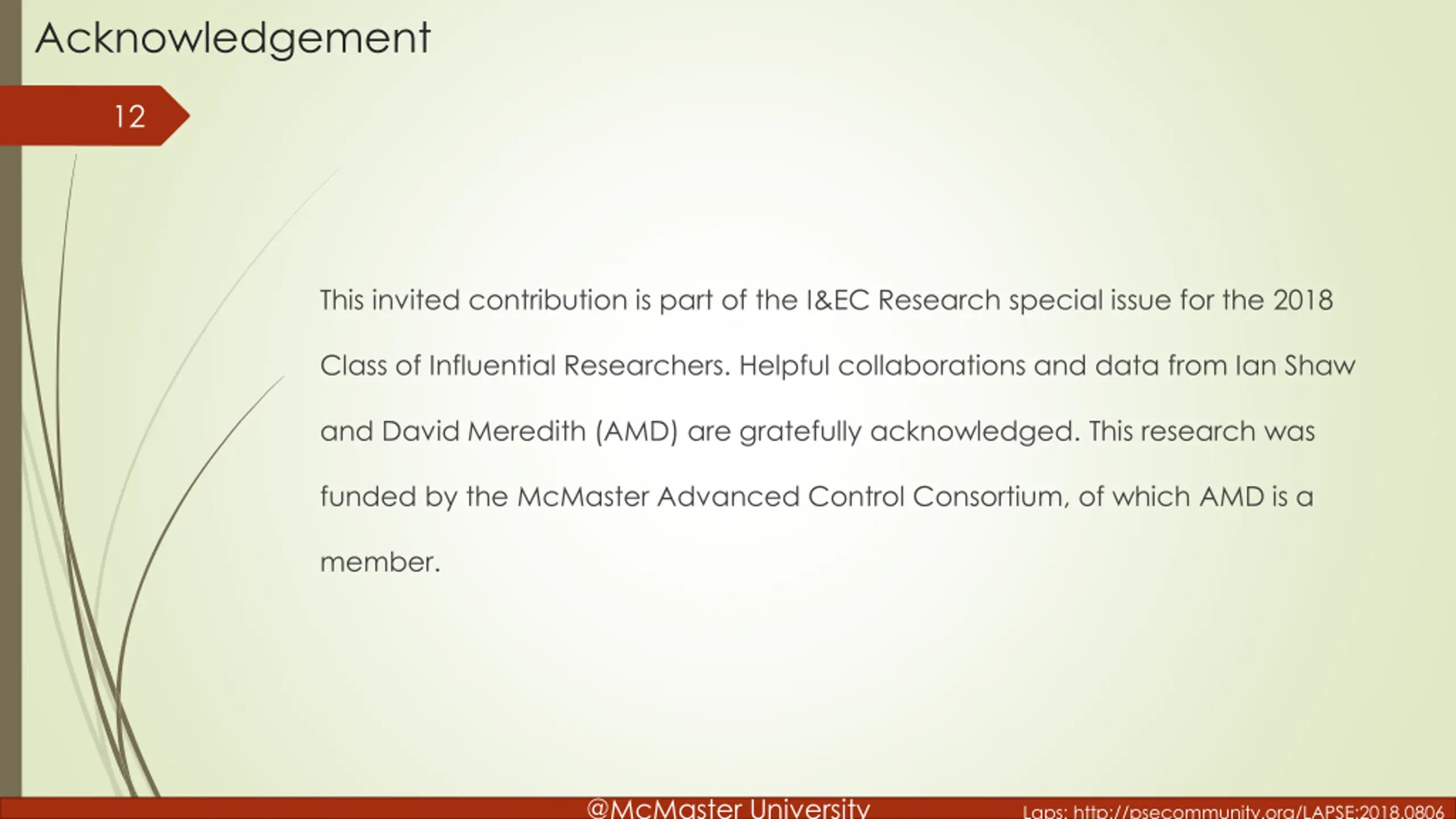 Acknowledgement

12

This invited contribution is part of the I&EC Research special issue for the 2018 Class of Influential Researchers. Helpful collaborations and data from Ian Shaw and David Meredith (AMD) are gratefully acknowledged. This research was funded by the McMaster Advanced Control Consortium, of which AMD is a member.

@McMaster University

Laps: http://psecommunity.org/LAPSE:2018.0806